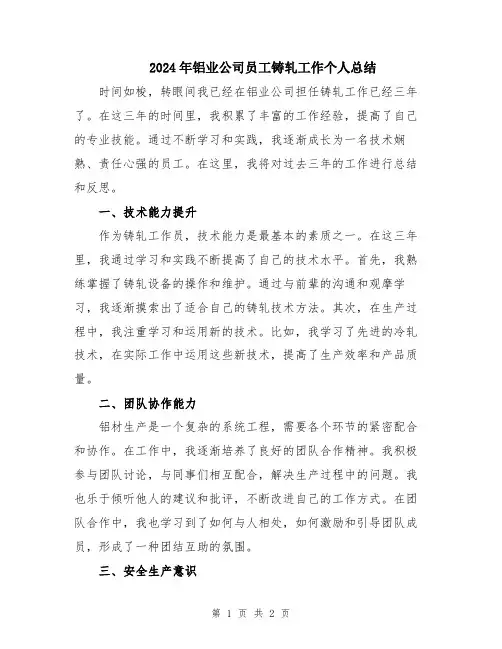 2024年铝业公司员工铸轧工作个人总结

时间如梭，转眼间我已经在铝业公司担任铸轧工作已经三年了。在这三年的时间里，我积累了丰富的工作经验，提高了自己的专业技能。通过不断学习和实践，我逐渐成长为一名技术娴熟、责任心强的员工。在这里，我将对过去三年的工作进行总结和反思。

一、技术能力提升

作为铸轧工作员，技术能力是最基本的素质之一。在这三年里，我通过学习和实践不断提高了自己的技术水平。首先，我熟练掌握了铸轧设备的操作和维护。通过与前辈的沟通和观摩学习，我逐渐摸索出了适合自己的铸轧技术方法。其次，在生产过程中，我注重学习和运用新的技术。比如，我学习了先进的冷轧技术，在实际工作中运用这些新技术，提高了生产效率和产品质量。

二、团队协作能力

铝材生产是一个复杂的系统工程，需要各个环节的紧密配合和协作。在工作中，我逐渐培养了良好的团队合作精神。我积极参与团队讨论，与同事们相互配合，解决生产过程中的问题。我也乐于倾听他人的建议和批评，不断改进自己的工作方式。在团队合作中，我也学习到了如何与人相处，如何激励和引导团队成员，形成了一种团结互助的氛围。

三、安全生产意识

第 1 页 共 2 页